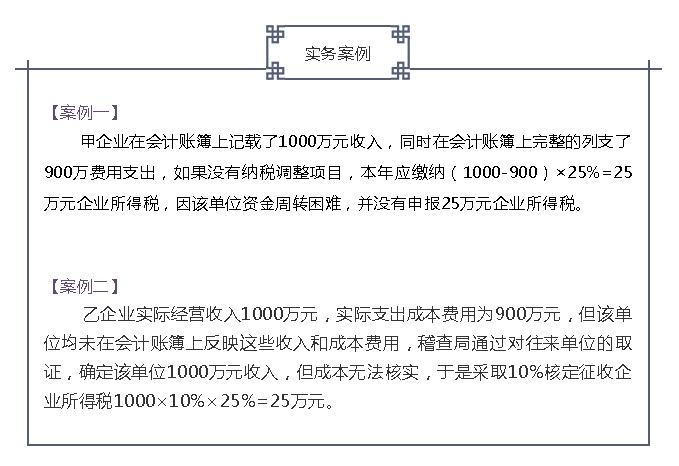 实务案例

【案例一】

甲企业在会计账簿上记载了1000万元收入，同时在会计账簿上完整的列支了900万费用支出，如果没有纳税调整项目，本年应缴纳（1000-900）×25%=25万元企业所得税，因该单位资金周转困难，并没有申报25万元企业所得税。

【案例二】

乙企业实际经营收入1000万元，实际支出成本费用为900万元，但该单位均未在会计账簿上反映这些收入和成本费用，稽查局通过对往来单位的取证，确定该单位1000万元收入，但成本无法核实，于是采取10%核定征收企业所得税1000×10%×25%=25万元。